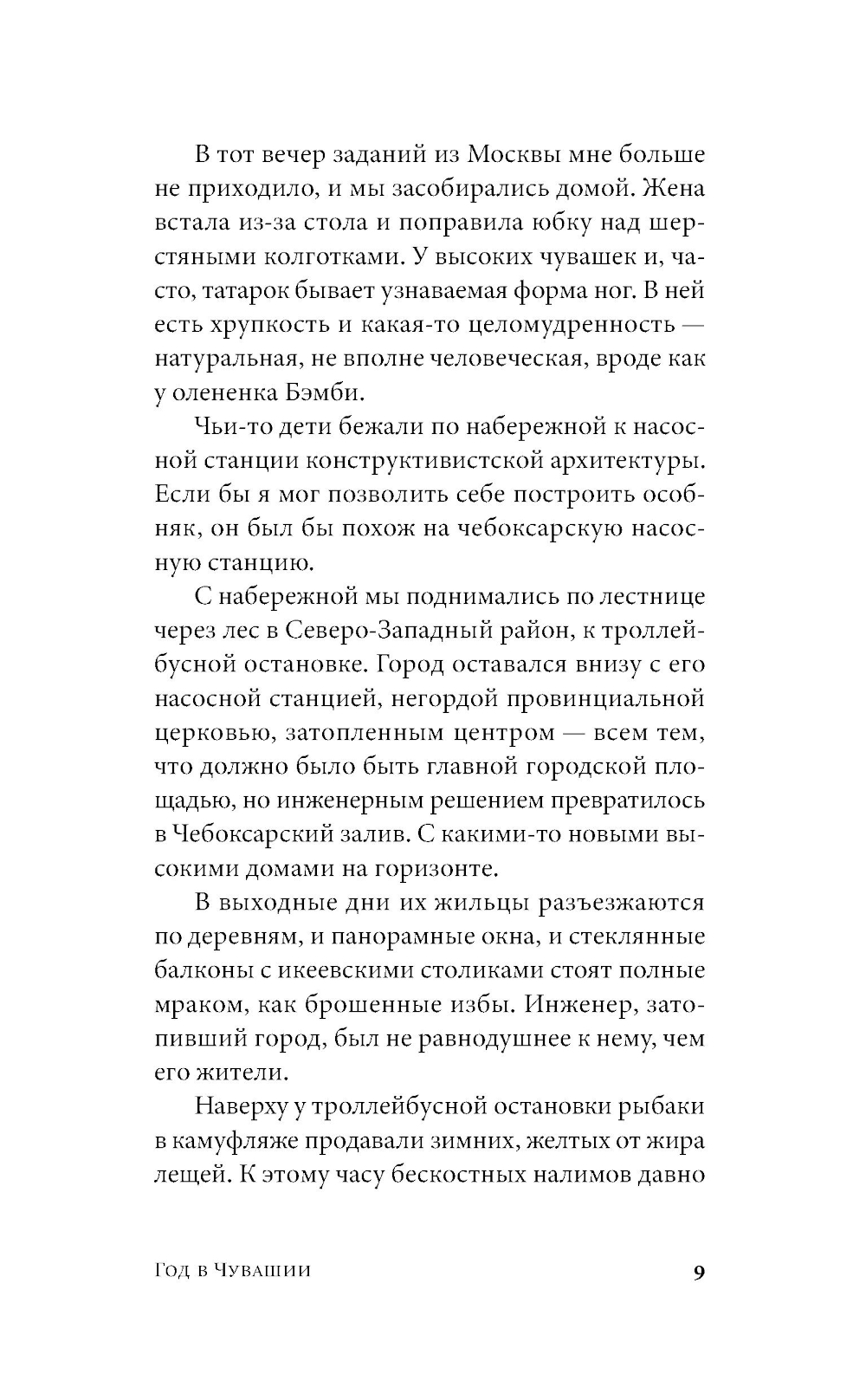 В тот вечер заданий из Москвы мне больше не приходило, и мы засобирались домой. Жена встала из-за стола и поправила юбку над шерстяными колготками. У высоких чувашек и, часто, татарок бывает узнаваемая форма ног. В ней есть хрупкость и какая-то целомудренность — натуральная, не вполне человеческая, вроде как у олененка Бэмби.

Чьи-то дети бежали по набережной к насосной станции конструктивистской архитектуры. Если бы я мог позволить себе построить особняк, он был бы похож на чебоксарскую насосную станцию.

С набережной мы поднимались по лестнице через лес в Северо-Западный район, к троллейбусной остановке. Город оставался внизу с его насосной станцией, негордой провинциальной церковью, затопленным центром — всем тем, что должно было быть главной городской площадью, но инженерным решением превратилось в Чебоксарский залив. С какими-то новыми высокими домами на горизонте.

В выходные дни их жильцы разъезжаются по деревням, и панорамные окна, и стеклянные балконы с икеевскими столиками стоят полные мраком, как брошенные избы. Инженер, затопивший город, был не равнодушнее к нему, чем его жители.

Наверху у троллейбусной остановки рыбаки в камуфляже продавали зимних, желтых от жира лещей. К этому часу бескостных налимов давно

Год в Чувашии 9